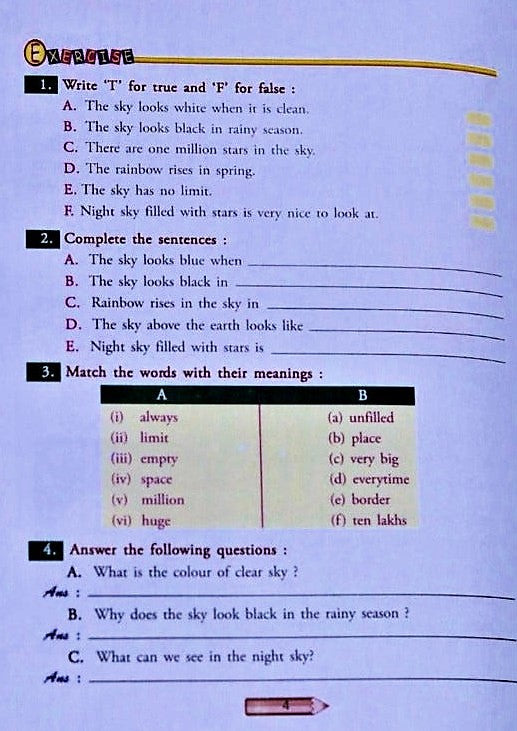 EXERCISE

1. Write 'T' for true and 'F' for false :

A. The sky looks white when it is clean.
B. The sky looks black in rainy season.
C. There are one million stars in the sky.
D. The rainbow rises in spring.
E. The sky has no limit.
F. Night sky filled with stars is very nice to look at.

2. Complete the sentences :

A. The sky looks blue when ____________
B. The sky looks black in ____________
C. Rainbow rises in the sky in ____________
D. The sky above the earth looks like ____________
E. Night sky filled with stars is ____________

3. Match the words with their meanings :

| A | B |
|---|---|
| (i) always | (a) unfilled |
| (ii) limit | (b) place |
| (iii) empty | (c) very big |
| (iv) space | (d) everytime |
| (v) million | (e) border |
| (vi) huge | (f) ten lakhs |

4. Answer the following questions :

A. What is the colour of clear sky ?
Ans : ____________
B. Why does the sky look black in the rainy season ?
Ans : ____________
C. What can we see in the night sky?
Ans : ____________

4